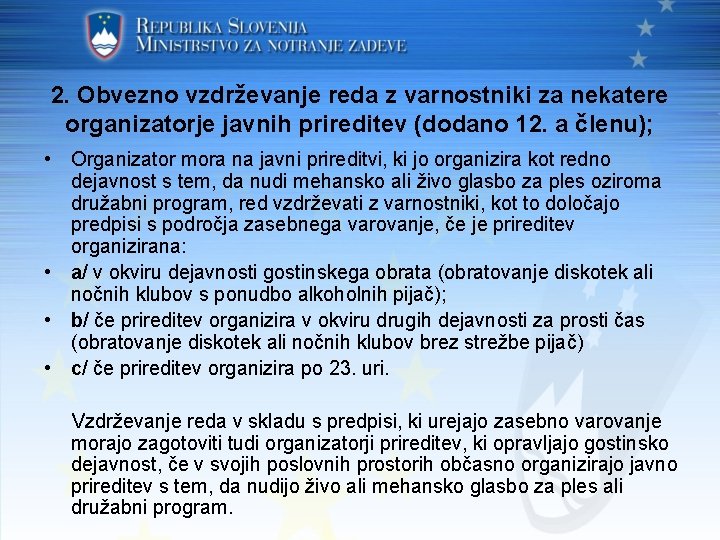 REPUBLIKA SLOVENIJA
MINISTRSTVO ZA NOTRANJE ZADEVE

2. Obvezno vzdrževanje reda z varnostniki za nekatere organizatorje javnih prireditev (dodano 12. a členu);

• Organizator mora na javni prireditvi, ki jo organizira kot redno dejavnost s tem, da nudi mehansko ali živo glasbo za ples oziroma družabni program, red vzdrževati z varnostniki, kot to določajo predpisi s področja zasebnega varovanje, če je prireditev organizirana:
• a/ v okviru dejavnosti gostinskega obrata (obratovanje diskotek ali nočnih klubov s ponudbo alkoholnih pijač);
• b/ če prireditev organizira v okviru drugih dejavnosti za prosti čas (obratovanje diskotek ali nočnih klubov brez strežbe pijač)
• c/ če prireditev organizira po 23. uri.

Vzdrževanje reda v skladu s predpisi, ki urejajo zasebno varovanje morajo zagotoviti tudi organizatorji prireditev, ki opravljajo gostinsko dejavnost, če v svojih poslovnih prostorih občasno organizirajo javno prireditev s tem, da nudijo živo ali mehansko glasbo za ples ali družabni program.